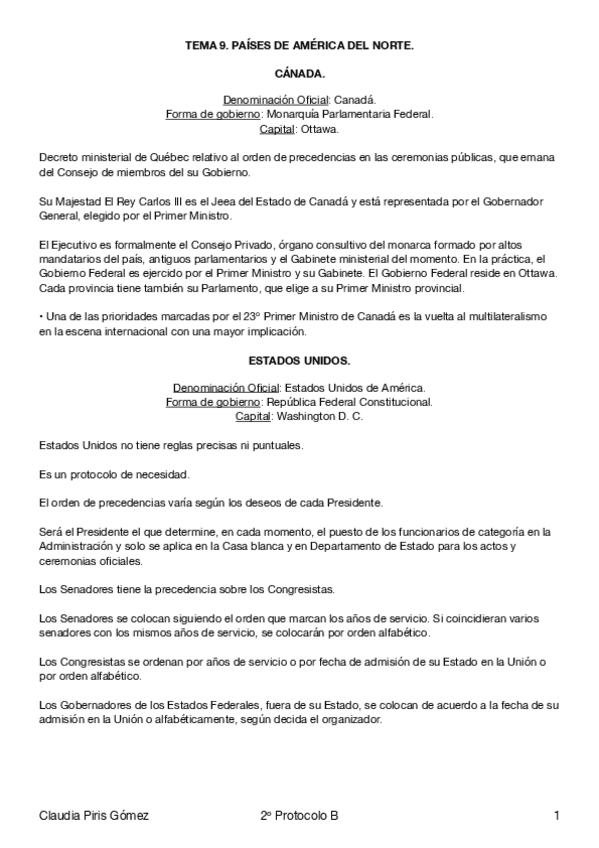 TEMA 9. PAÍSES DE AMÉRICA DEL NORTE.

CÁNADA.

Denominación Oficial: Canadá.
Forma de gobierno: Monarquía Parlamentaria Federal.
Capital: Ottawa.

Decreto ministerial de Québec relativo al orden de precedencias en las ceremonias públicas, que emana del Consejo de miembros del su Gobierno.

Su Majestad El Rey Carlos III es el Jeea del Estado de Canadá y está representada por el Gobernador General, elegido por el Primer Ministro.

El Ejecutivo es formalmente el Consejo Privado, órgano consultivo del monarca formado por altos mandatarios del país, antiguos parlamentarios y el Gabinete ministerial del momento. En la práctica, el Gobierno Federal es ejercido por el Primer Ministro y su Gabinete. El Gobierno Federal reside en Ottawa. Cada provincia tiene también su Parlamento, que elige a su Primer Ministro provincial.

• Una de las prioridades marcadas por el 23º Primer Ministro de Canadá es la vuelta al multilateralismo en la escena internacional con una mayor implicación.

ESTADOS UNIDOS.

Denominación Oficial: Estados Unidos de América.
Forma de gobierno: República Federal Constitucional.
Capital: Washington D. C.

Estados Unidos no tiene reglas precisas ni puntuales.

Es un protocolo de necesidad.

El orden de precedencias varía según los deseos de cada Presidente.

Será el Presidente el que determine, en cada momento, el puesto de los funcionarios de categoría en la Administración y solo se aplica en la Casa blanca y en Departamento de Estado para los actos y ceremonias oficiales.

Los Senadores tiene la precedencia sobre los Congresistas.

Los Senadores se colocan siguiendo el orden que marcan los años de servicio. Si coincidieran varios senadores con los mismos años de servicio, se colocarán por orden alfabético.

Los Congresistas se ordenan por años de servicio o por fecha de admisión de su Estado en la Unión o por orden alfabético.

Los Gobernadores de los Estados Federales, fuera de su Estado, se colocan de acuerdo a la fecha de su admisión en la Unión o alfabéticamente, según decida el organizador.

Claudia Piris Gómez 2º Protocolo B 1